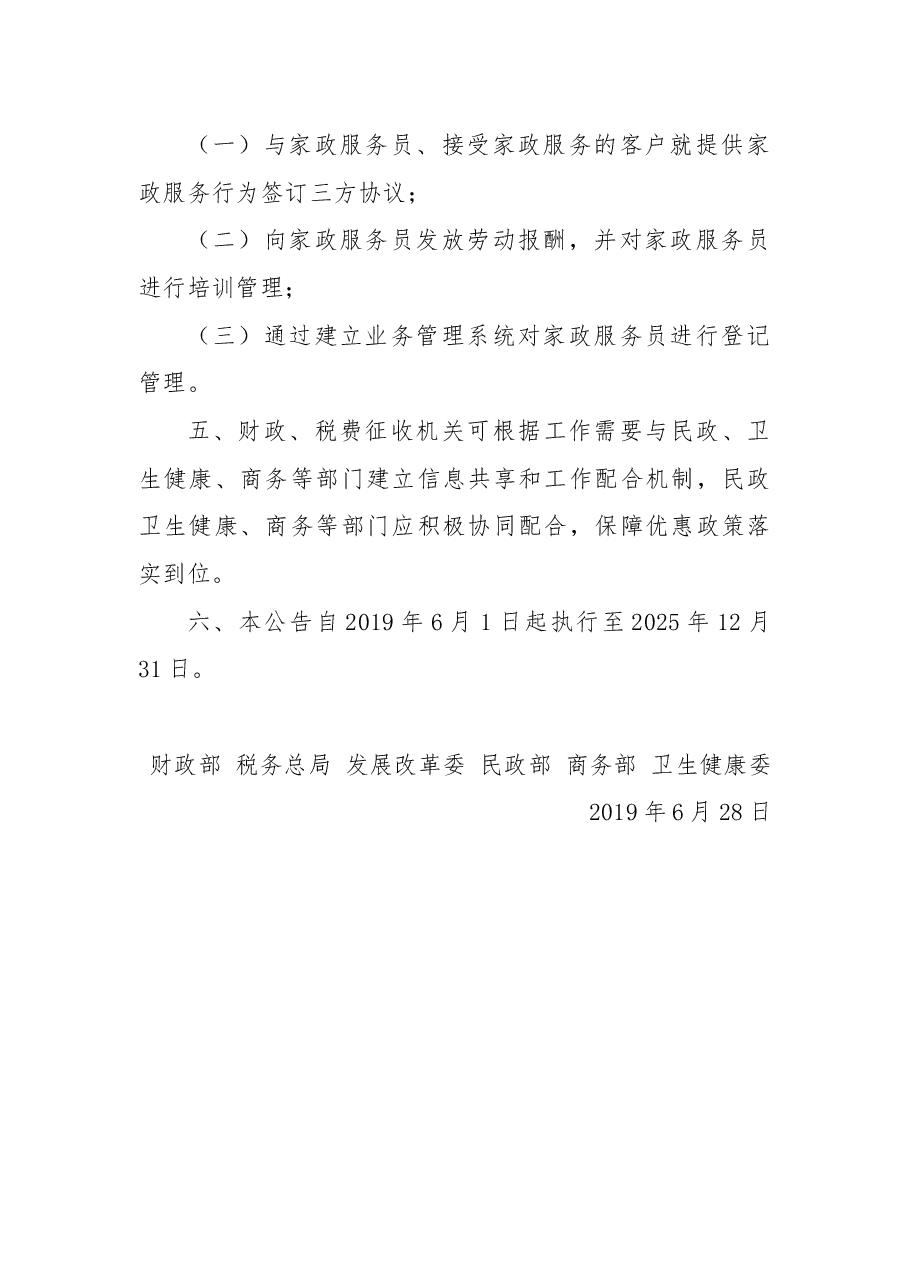 （一）与家政服务员、接受家政服务的客户就提供家政服务行为签订三方协议；

（二）向家政服务员发放劳动报酬，并对家政服务员进行培训管理；

（三）通过建立业务管理系统对家政服务员进行登记管理。

五、财政、税费征收机关可根据工作需要与民政、卫生健康、商务等部门建立信息共享和工作配合机制，民政卫生健康、商务等部门应积极协同配合，保障优惠政策落实到位。

六、本公告自2019年6月1日起执行至2025年12月31日。

财政部 税务总局 发展改革委 民政部 商务部 卫生健康委
2019年6月28日